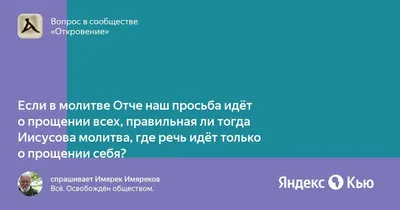 Вопрос в сообществе «Откровение»

Если в молитве Отче наш просьба идёт о прощении всех, правильная ли тогда Иисусова молитва, где речь идёт только о прощении себя?

спрашивает Имярек Имяреков
Всё. Освобождён обществом.

Яндекс Кью